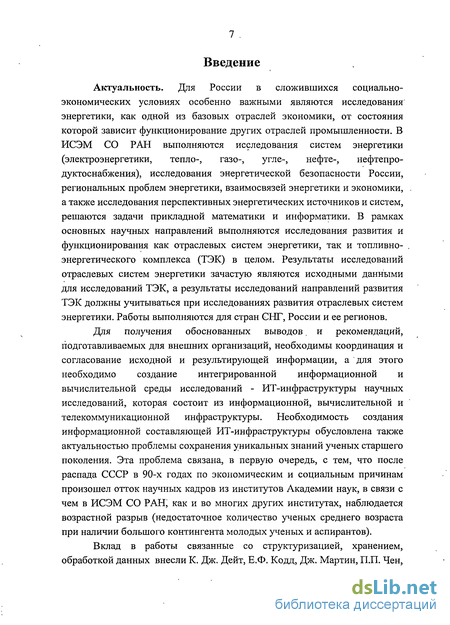 7

Введение

Актуальность. Для России в сложившихся социально-экономических условиях особенно важными являются исследования энергетики, как одной из базовых отраслей экономики, от состояния которой зависит функционирование других отраслей промышленности. В ИСЭМ СО РАН выполняются исследования систем энергетики (электроэнергетики, тепло-, газо-, угле-, нефте-, нефтепродуктоснабжения), исследования энергетической безопасности России, региональных проблем энергетики, взаимосвязей энергетики и экономики, а также исследования перспективных энергетических источников и систем, решаются задачи прикладной математики и информатики. В рамках основных научных направлений выполняются исследования развития и функционирования как отраслевых систем энергетики, так и топливно-энергетического комплекса (ТЭК) в целом. Результаты исследований отраслевых систем энергетики зачастую являются исходными данными для исследований ТЭК, а результаты исследований направлений развития ТЭК должны учитываться при исследованиях развития отраслевых систем энергетики. Работы выполняются для стран СНГ, России и ее регионов.

Для получения обоснованных выводов и рекомендаций, подготавливаемых для внешних организаций, необходимы координация и согласование исходной и результирующей информации, а для этого необходимо создание интегрированной информационной и вычислительной среды исследований - ИТ-инфраструктуры научных исследований, которая состоит из информационной, вычислительной и телекоммуникационной инфраструктуры. Необходимость создания информационной составляющей ИТ-инфраструктуры обусловлена также актуальностью проблемы сохранения уникальных знаний ученых старшего поколения. Эта проблема связана, в первую очередь, с тем, что после распада СССР в 90-х годах по экономическим и социальным причинам произошел отток научных кадров из институтов Академии наук, в связи с чем в ИСЭМ СО РАН, как и во многих других институтах, наблюдается возрастной разрыв (недостаточное количество ученых среднего возраста при наличии большого контингента молодых ученых и аспирантов).

Вклад в работы связанные со структуризацией, хранением, обработкой данных внесли К. Дж. Дейт, Е.Ф. Кодд, Дж. Мартин, П.П. Чен,

dsLib.net
библиотека диссертаций